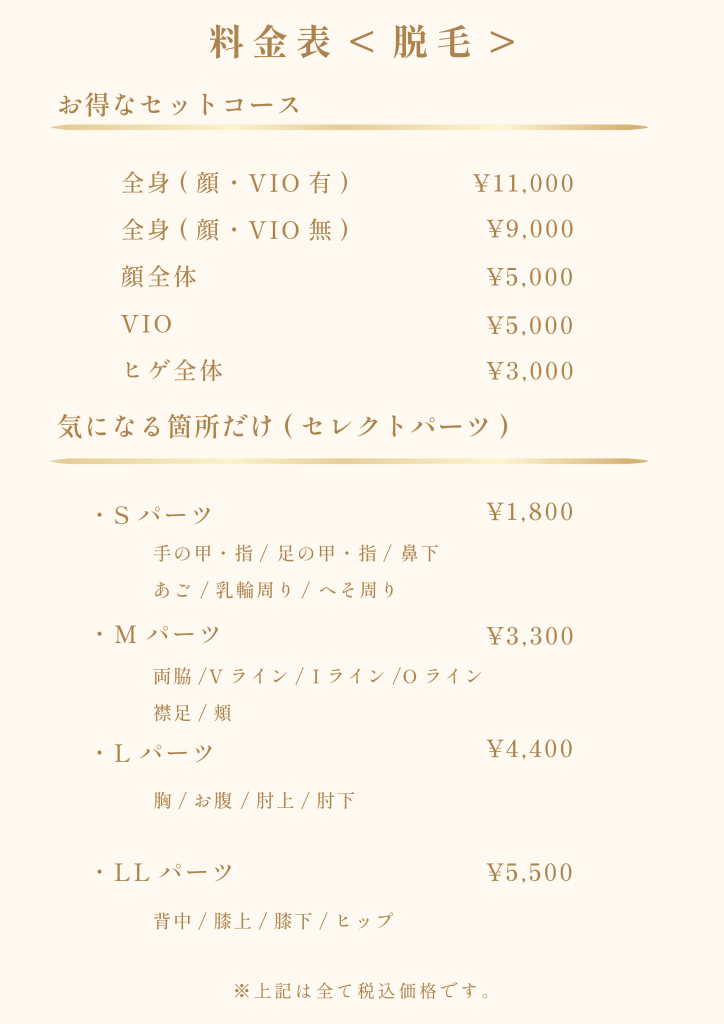 料金表＜脱毛＞

お得なセットコース

全身(顔・VIO有) ¥11,000
全身(顔・VIO無) ¥9,000
顔全体 ¥5,000
VIO ¥5,000
ヒゲ全体 ¥3,000

気になる箇所だけ(セレクトパーツ)

・Sパーツ ¥1,800
手の甲・指/足の甲・指/鼻下
あご/乳輪周り/へそ周り

・Mパーツ ¥3,300
両脇/Vライン/Iライン/Oライン
襟足/頬

・Lパーツ ¥4,400
胸/お腹/肘上/肘下

・LLパーツ ¥5,500
背中/膝上/膝下/ヒップ

※上記は全て税込価格です。